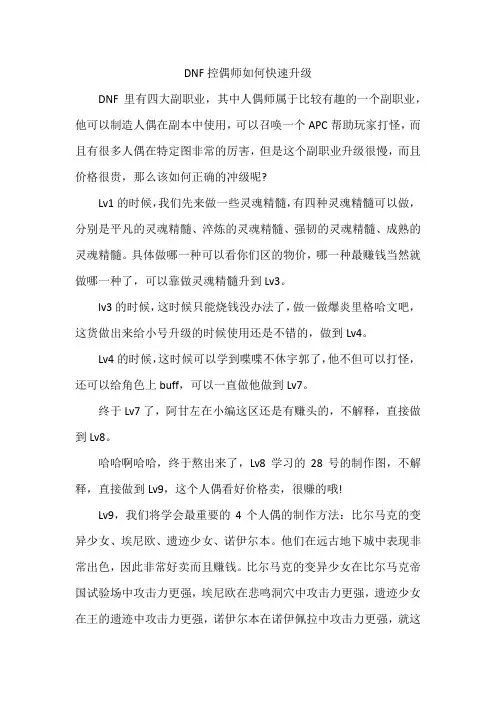 DNF 控偶师如何快速升级

DNF 里有四大副职业，其中人偶师属于比较有趣的一个副职业，他可以制造人偶在副本中使用，可以召唤一个 APC 帮助玩家打怪，而且有很多人偶在特定图非常的厉害，但是这个副职业升级很慢，而且价格很贵，那么该如何正确的冲级呢？

Lv1 的时候，我们先来做一些灵魂精髓，有四种灵魂精髓可以做，分别是平凡的灵魂精髓、淬炼的灵魂精髓、强韧的灵魂精髓、成熟的灵魂精髓。具体做哪一种可以看你们区的物价，哪一种最赚钱当然就做哪一种了，可以靠做灵魂精髓升到 Lv3。

lv3 的时候，这时候只能烧钱没办法了，做一做爆炎里格哈文吧，这货做出来给小号升级的时候使用还是不错的，做到 Lv4。

Lv4 的时候，这时候可以学到喋喋不休宇郭了，他不但可以打怪，还可以给角色上 buff，可以一直做他做到 Lv7。

终于 Lv7 了，阿甘左在小编这区还是有赚头的，不解释，直接做到 Lv8。

哈哈啊哈哈，终于熬出来了，Lv8 学习的 28 号的制作图，不解释，直接做到 Lv9，这个人偶看好价格卖，很赚的哦!

Lv9，我们将学会最重要的 4 个人偶的制作方法：比尔马克的变异少女、埃尼欧、遗迹少女、诺伊尔本。他们在远古地下城中表现非常出色，因此非常好卖而且赚钱。比尔马克的变异少女在比尔马克帝国试验场中攻击力更强，埃尼欧在悲鸣洞穴中攻击力更强，遗迹少女在王的遗迹中攻击力更强，诺伊尔本在诺伊佩拉中攻击力更强，就这